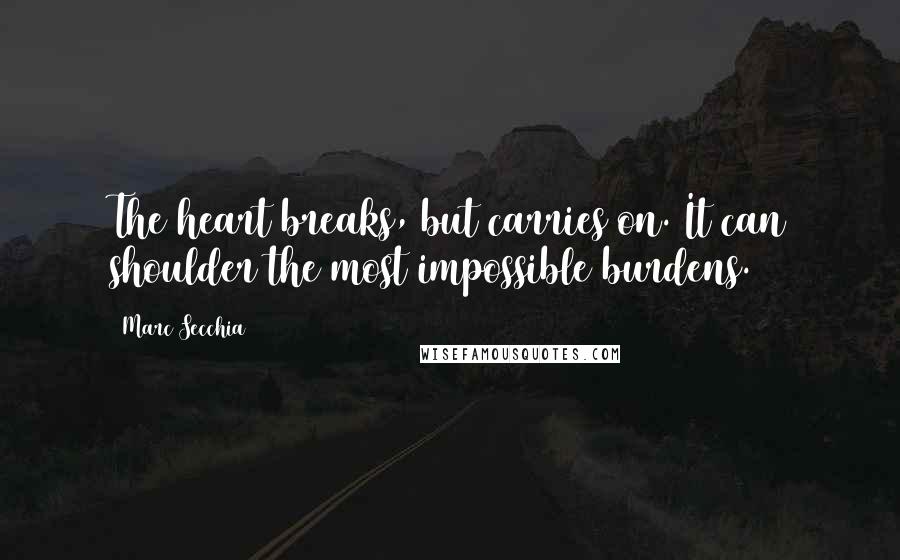 The heart breaks, but carries on. It can shoulder the most impossible burdens.

Marc Secchia

WISEFAMOUSQUOTES.COM